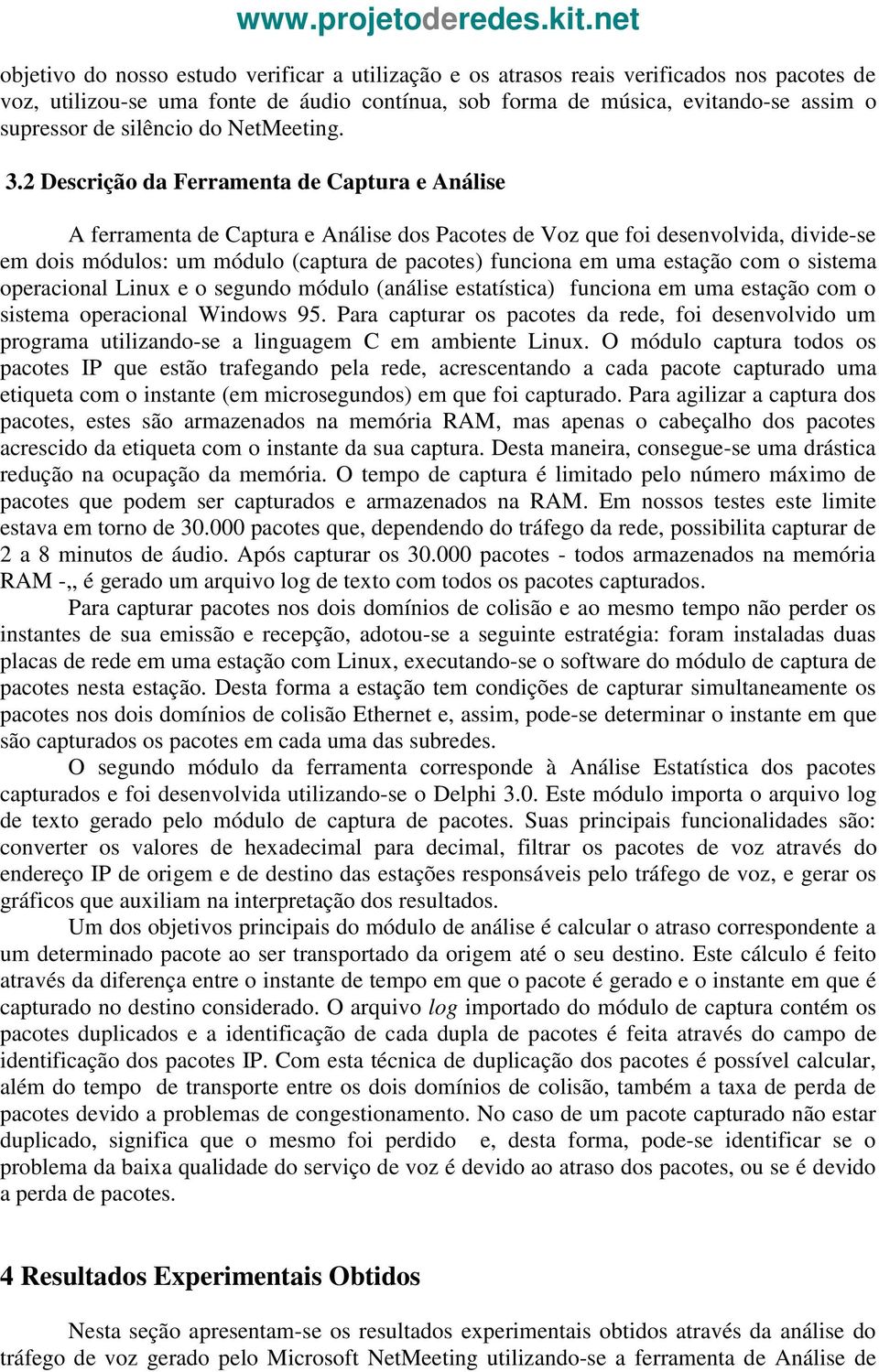 www.projetoderedes.kit.net

objetivo do nosso estudo verificar a utilização e os atrasos reais verificados nos pacotes de voz, utilizou-se uma fonte de áudio contínua, sob forma de música, evitando-se assim o supressor de silêncio do NetMeeting.

3.2 Descrição da Ferramenta de Captura e Análise

A ferramenta de Captura e Análise dos Pacotes de Voz que foi desenvolvida, divide-se em dois módulos: um módulo (captura de pacotes) funciona em uma estação com o sistema operacional Linux e o segundo módulo (análise estatística) funciona em uma estação com o sistema operacional Windows 95. Para capturar os pacotes da rede, foi desenvolvido um programa utilizando-se a linguagem C em ambiente Linux. O módulo captura todos os pacotes IP que estão trafegando pela rede, acrescentando a cada pacote capturado uma etiqueta com o instante (em microsegundos) em que foi capturado. Para agilizar a captura dos pacotes, estes são armazenados na memória RAM, mas apenas o cabeçalho dos pacotes acrescido da etiqueta com o instante da sua captura. Desta maneira, consegue-se uma drástica redução na ocupação da memória. O tempo de captura é limitado pelo número máximo de pacotes que podem ser capturados e armazenados na RAM. Em nossos testes este limite estava em torno de 30.000 pacotes que, dependendo do tráfego da rede, possibilita capturar de 2 a 8 minutos de áudio. Após capturar os 30.000 pacotes - todos armazenados na memória RAM -,, é gerado um arquivo log de texto com todos os pacotes capturados.

Para capturar pacotes nos dois domínios de colisão e ao mesmo tempo não perder os instantes de sua emissão e recepção, adotou-se a seguinte estratégia: foram instaladas duas placas de rede em uma estação com Linux, executando-se o software do módulo de captura de pacotes nesta estação. Desta forma a estação tem condições de capturar simultaneamente os pacotes nos dois domínios de colisão Ethernet e, assim, pode-se determinar o instante em que são capturados os pacotes em cada uma das subredes.

O segundo módulo da ferramenta corresponde à Análise Estatística dos pacotes capturados e foi desenvolvida utilizando-se o Delphi 3.0. Este módulo importa o arquivo log de texto gerado pelo módulo de captura de pacotes. Suas principais funcionalidades são: converter os valores de hexadecimal para decimal, filtrar os pacotes de voz através do endereço IP de origem e de destino das estações responsáveis pelo tráfego de voz, e gerar os gráficos que auxiliam na interpretação dos resultados.

Um dos objetivos principais do módulo de análise é calcular o atraso correspondente a um determinado pacote ao ser transportado da origem até o seu destino. Este cálculo é feito através da diferença entre o instante de tempo em que o pacote é gerado e o instante em que é capturado no destino considerado. O arquivo log importado do módulo de captura contém os pacotes duplicados e a identificação de cada dupla de pacotes é feita através do campo de identificação dos pacotes IP. Com esta técnica de duplicação dos pacotes é possível calcular, além do tempo de transporte entre os dois domínios de colisão, também a taxa de perda de pacotes devido a problemas de congestionamento. No caso de um pacote capturado não estar duplicado, significa que o mesmo foi perdido e, desta forma, pode-se identificar se o problema da baixa qualidade do serviço de voz é devido ao atraso dos pacotes, ou se é devido a perda de pacotes.

4 Resultados Experimentais Obtidos

Nesta seção apresentam-se os resultados experimentais obtidos através da análise do tráfego de voz gerado pelo Microsoft NetMeeting utilizando-se a ferramenta de Análise de